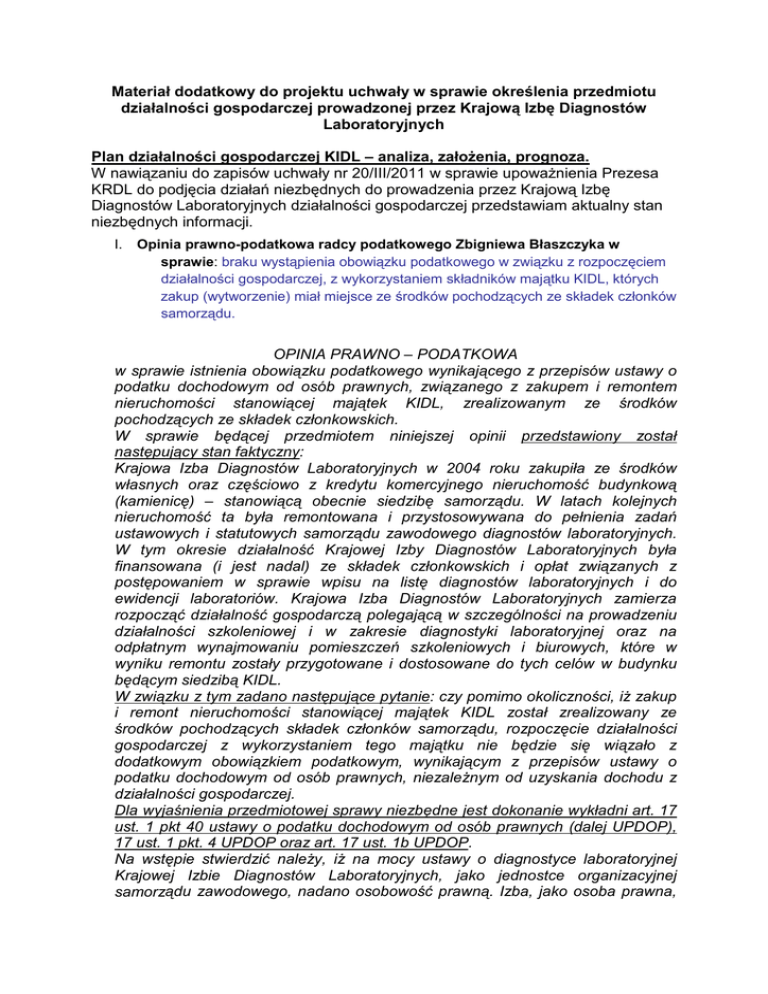 Materiał dodatkowy do projektu uchwały w sprawie określenia przedmiotu działalności gospodarczej prowadzonej przez Krajową Izbę Diagnostów Laboratoryjnych

Plan działalności gospodarczej KIDL – analiza, założenia, prognoza.
W nawiązaniu do zapisów uchwały nr 20/III/2011 w sprawie upoważnienia Prezesa KRDL do podjęcia działań niezbędnych do prowadzenia przez Krajową Izbę Diagnostów Laboratoryjnych działalności gospodarczej przedstawiam aktualny stan niezbędnych informacji.

I. Opinia prawno-podatkowa radcy podatkowego Zbigniewa Błaszczyka w sprawie: braku wystąpienia obowiązku podatkowego w związku z rozpoczęciem działalności gospodarczej, z wykorzystaniem składników majątku KIDL, których zakup (wytworzenie) miał miejsce ze środków pochodzących ze składek członków samorządu.

OPINIA PRAWNO – PODATKOWA
w sprawie istnienia obowiązku podatkowego wynikającego z przepisów ustawy o podatku dochodowym od osób prawnych, związanego z zakupem i remontem nieruchomości stanowiącej majątek KIDL, zrealizowanym ze środków pochodzących ze składek członkowskich.
W sprawie będącej przedmiotem niniejszej opinii przedstawiony został następujący stan faktyczny:
Krajowa Izba Diagnostów Laboratoryjnych w 2004 roku zakupiła ze środków własnych oraz częściowo z kredytu komercyjnego nieruchomość budynkową (kamienicę) – stanowiącą obecnie siedzibę samorządu. W latach kolejnych nieruchomość ta była remontowana i przystosowywana do pełnienia zadań ustawowych i statutowych samorządu zawodowego diagnostów laboratoryjnych. W tym okresie działalność Krajowej Izby Diagnostów Laboratoryjnych była finansowana (i jest nadal) ze składek członkowskich i opłat związanych z postępowaniem w sprawie wpisu na listę diagnostów laboratoryjnych i do ewidencji laboratoriów. Krajowa Izba Diagnostów Laboratoryjnych zamierza rozpocząć działalność gospodarczą polegającą w szczególności na prowadzeniu działalności szkoleniowej i w zakresie diagnostyki laboratoryjnej oraz na odpłatnym wynajmowaniu pomieszczeń szkoleniowych i biurowych, które w wyniku remontu zostały przygotowane i dostosowane do tych celów w budynku będącym siedzibą KIDL.
W związku z tym zadano następujące pytanie: czy pomimo okoliczności, iż zakup i remont nieruchomości stanowiącej majątek KIDL został zrealizowany ze środków pochodzących składek członków samorządu, rozpoczęcie działalności gospodarczej z wykorzystaniem tego majątku nie będzie się wiązało z dodatkowym obowiązkiem podatkowym, wynikającym z przepisów ustawy o podatku dochodowym od osób prawnych, niezależnym od uzyskania dochodu z działalności gospodarczej.
Dla wyjaśnienia przedmiotowej sprawy niezbędne jest dokonanie wykładni art. 17 ust. 1 pkt 40 ustawy o podatku dochodowym od osób prawnych (dalej UPDOP), 17 ust. 1 pkt. 4 UPDOP oraz art. 17 ust. 1b UPDOP.
Na wstępie stwierdzić należy, iż na mocy ustawy o diagnostyce laboratoryjnej Krajowej Izbie Diagnostów Laboratoryjnych, jako jednostce organizacyjnej samorządu zawodowego, nadano osobowość prawną. Izba, jako osoba prawna,